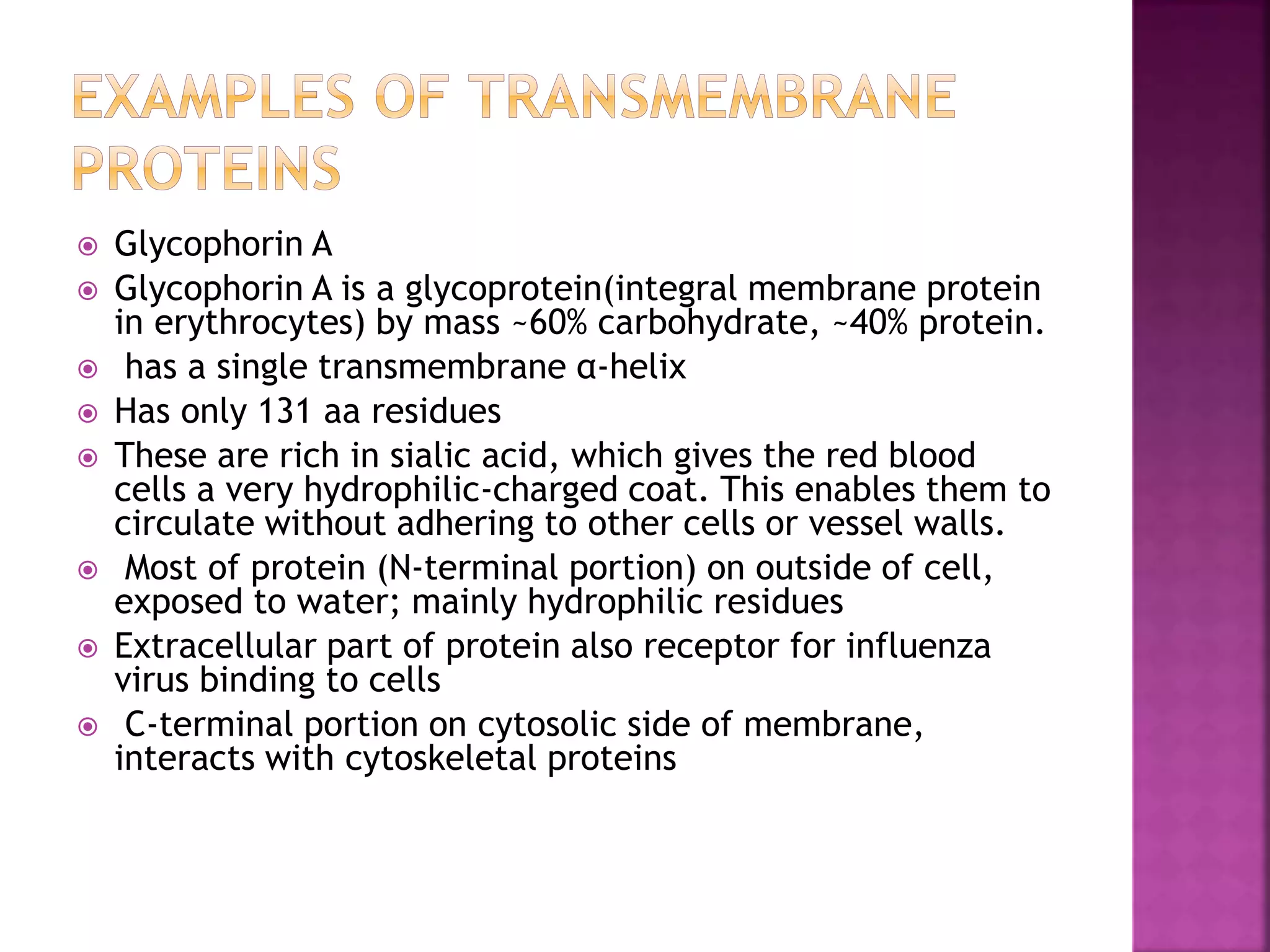 EXAMPLES OF TRANSMEMBRANE PROTEINS

Glycophorin A

Glycophorin A is a glycoprotein(integral membrane protein in erythrocytes) by mass ~60% carbohydrate, ~40% protein.

has a single transmembrane α-helix

Has only 131 aa residues

These are rich in sialic acid, which gives the red blood cells a very hydrophilic-charged coat. This enables them to circulate without adhering to other cells or vessel walls.

Most of protein (N-terminal portion) on outside of cell, exposed to water; mainly hydrophilic residues

Extracellular part of protein also receptor for influenza virus binding to cells

C-terminal portion on cytosolic side of membrane, interacts with cytoskeletal proteins